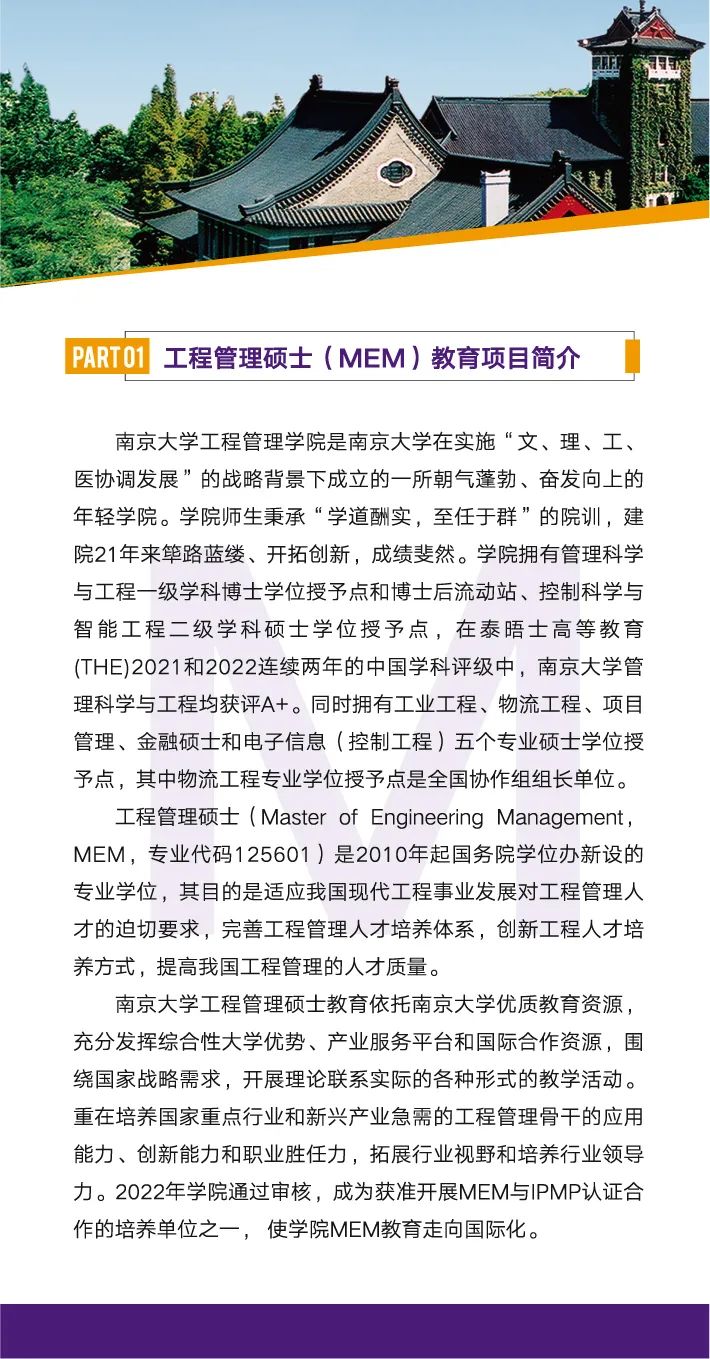 PART 01 工程管理硕士（MEM）教育项目简介

南京大学工程管理学院是南京大学在实施“文、理、工、医协调发展”的战略背景下成立的一所朝气蓬勃、奋发向上的年轻学院。学院师生秉承“学道酬实，至任于群”的院训，建院21年来筚路蓝缕、开拓创新，成绩斐然。学院拥有管理科学与工程一级学科博士学位授予点和博士后流动站、控制科学与智能工程二级学科硕士学位授予点，在泰晤士高等教育(THE)2021和2022连续两年的中国学科评级中，南京大学管理科学与工程均获评A+。同时拥有工业工程、物流工程、项目管理、金融硕士和电子信息（控制工程）五个专业硕士学位授予点，其中物流工程专业学位授予点是全国协作组组长单位。

工程管理硕士（Master of Engineering Management，MEM，专业代码125601）是2010年起国务院学位办新设的专业学位，其目的是适应我国现代工程事业发展对工程管理人才的迫切要求，完善工程管理人才培养体系，创新工程人才培养方式，提高我国工程管理的人才质量。

南京大学工程管理硕士教育依托南京大学优质教育资源，充分发挥综合性大学优势、产业服务平台和国际合作资源，围绕国家战略需求，开展理论联系实际的各种形式的教学活动。重在培养国家重点行业和新兴产业急需的工程管理骨干的应用能力、创新能力和职业胜任力，拓展行业视野和培养行业领导力。2022年学院通过审核，成为获准开展MEM与IPMP认证合作的培养单位之一， 使学院MEM教育走向国际化。